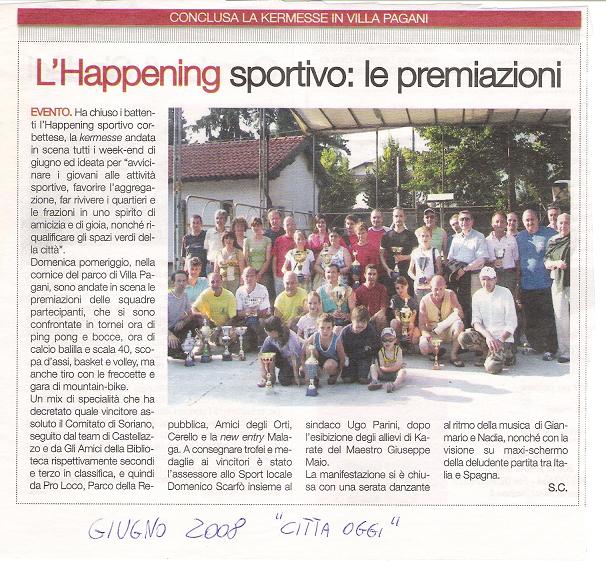 CONCLUSA LA KERMESSE IN VILLA PAGANI

L'Happening sportivo: le premiazioni

EVENTO. Ha chiuso i battenti l'Happening sportivo corbettese, la kermesse andata in scena tutti i week-end di giugno ed ideata per "avvicinare i giovani alle attività sportive, favorire l'aggregazione, far rivivere i quartieri e le frazioni in uno spirito di amicizia e di gioia, nonché riqualificare gli spazi verdi della città".
Domenica pomeriggio, nella cornice del parco di Villa Pagani, sono andate in scena le premiazioni delle squadre partecipanti, che si sono confrontate in tornei ora di ping pong e bocce, ora di calcio balilla e scala 40, scopa d'assi, basket e volley, ma anche tiro con le freccette e gara di mountain-bike.
Un mix di specialità che ha decretato quale vincitore assoluto il Comitato di Soriano, seguito dal team di Castellazzo e da Gli Amici della Biblioteca rispettivamente secondi e terzo in classifica, e quindi da Pro Loco, Parco della Repubblica, Amici degli Orti, Cerello e la new entry Malaga. A consegnare trofei e medaglie ai vincitori è stato l'assessore allo Sport locale Domenico Scarfò insieme al sindaco Ugo Parini, dopo l'esibizione degli allievi di Karate del Maestro Giuseppe Maio.
La manifestazione si è chiusa con una serata danzante al ritmo della musica di Gianmario e Nadia, nonché con la visione su maxi-schermo della deludente partita tra Italia e Spagna.
S.C.

GIUGNO 2008 "CITTA OGGI"